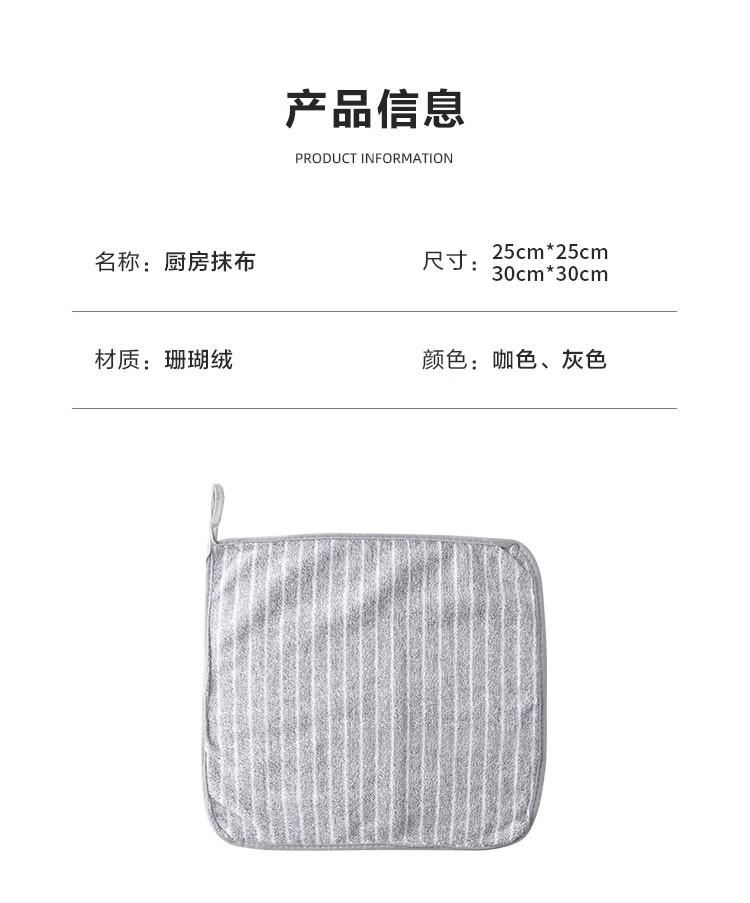 产品信息

PRODUCT INFORMATION

名称：厨房抹布

尺寸：25cm*25cm
30cm*30cm

材质：珊瑚绒

颜色：咖色、灰色